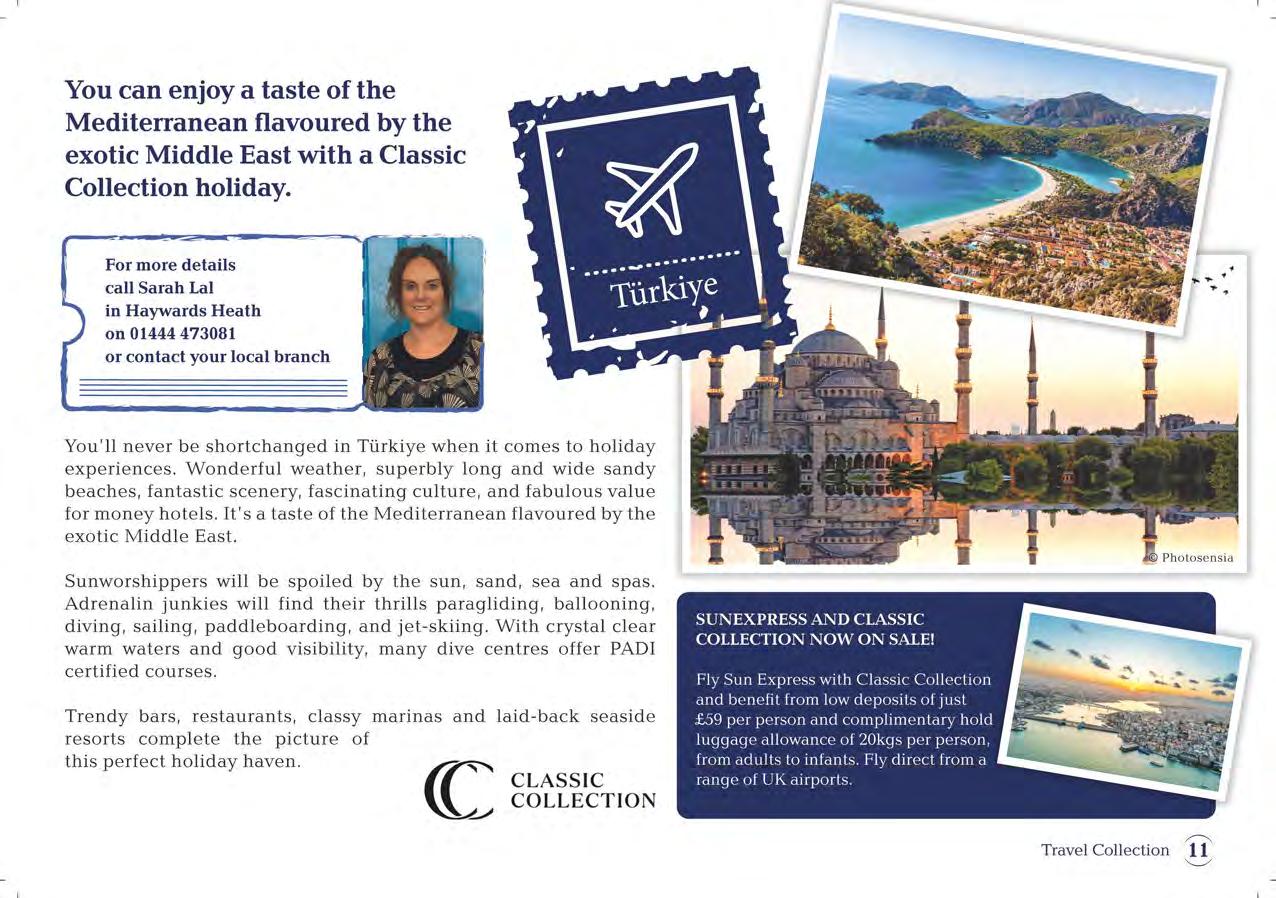 You can enjoy a taste of the Mediterranean flavoured by the exotic Middle East with a Classic Collection holiday.

For more details
call Sarah Lal
in Haywards Heath
on 01444 473081
or contact your local branch

Türkiye

You'll never be shortchanged in Türkiye when it comes to holiday experiences. Wonderful weather, superbly long and wide sandy beaches, fantastic scenery, fascinating culture, and fabulous value for money hotels. It's a taste of the Mediterranean flavoured by the exotic Middle East.

Sunworshippers will be spoiled by the sun, sand, sea and spas. Adrenalin junkies will find their thrills paragliding, ballooning, diving, sailing, paddleboarding, and jet-skiing. With crystal clear warm waters and good visibility, many dive centres offer PADI certified courses.

Trendy bars, restaurants, classy marinas and laid-back seaside resorts complete the picture of this perfect holiday haven.

CLASSIC
COLLECTION

© Photosensia

SUNEXPRESS AND CLASSIC COLLECTION NOW ON SALE!

Fly Sun Express with Classic Collection and benefit from low deposits of just £59 per person and complimentary hold luggage allowance of 20kgs per person, from adults to infants. Fly direct from a range of UK airports.

Travel Collection 11